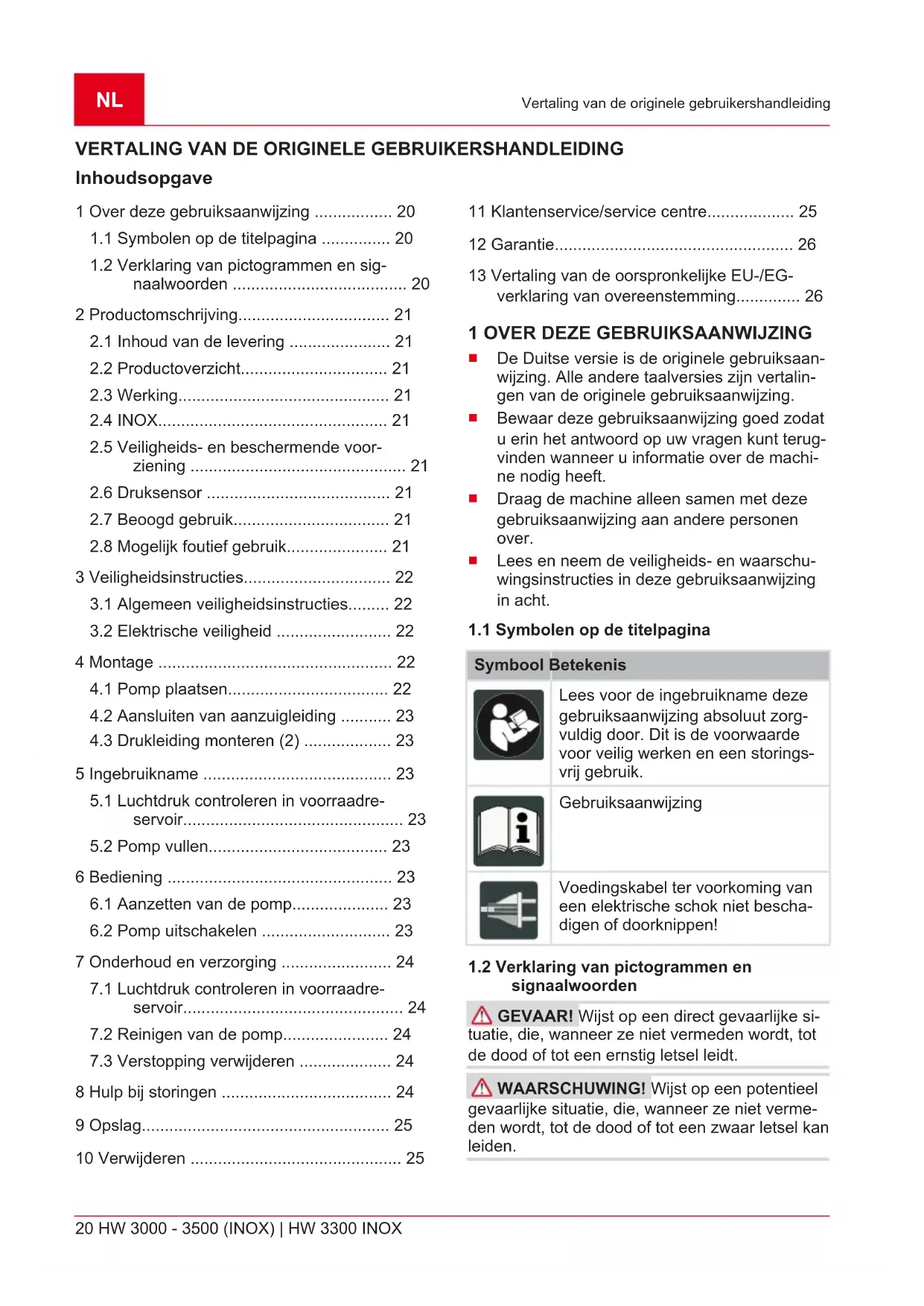 NL

Vertaling van de originele gebruikershandleiding

VERTALING VAN DE ORIGINELE GEBRUIKERSHANDLEIDING

Inhoudsopgave

1 Over deze gebruiksaanwijzing ................. 20
1.1 Symbolen op de titelpagina ............... 20
1.2 Verklaring van pictogrammen en signaalwoorden ...................................... 20
2 Productomschrijving................................. 21
2.1 Inhoud van de levering ...................... 21
2.2 Productoverzicht................................ 21
2.3 Werking.............................................. 21
2.4 INOX.................................................. 21
2.5 Veiligheids- en beschermende voorziening ............................................... 21
2.6 Druksensor ........................................ 21
2.7 Beoogd gebruik.................................. 21
2.8 Mogelijk foutief gebruik...................... 21
3 Veiligheidsinstructies................................ 22
3.1 Algemeen veiligheidsinstructies......... 22
3.2 Elektrische veiligheid ......................... 22
4 Montage ................................................... 22
4.1 Pomp plaatsen................................... 22
4.2 Aansluiten van aanzuigleiding ........... 23
4.3 Drukleiding monteren (2) ................... 23
5 Ingebruikname ......................................... 23
5.1 Luchtdruk controleren in voorraadreservoir................................................ 23
5.2 Pomp vullen....................................... 23
6 Bediening ................................................. 23
6.1 Aanzetten van de pomp..................... 23
6.2 Pomp uitschakelen ............................ 23
7 Onderhoud en verzorging ........................ 24
7.1 Luchtdruk controleren in voorraadreservoir................................................ 24
7.2 Reinigen van de pomp....................... 24
7.3 Verstopping verwijderen .................... 24
8 Hulp bij storingen ..................................... 24
9 Opslag...................................................... 25
10 Verwijderen ............................................. 25
11 Klantenservice/service centre................... 25
12 Garantie.................................................... 26
13 Vertaling van de oorspronkelijke EU-/EG-verklaring van overeenstemming.............. 26

1 OVER DEZE GEBRUIKSAANWIJZING

■ De Duitse versie is de originele gebruiksaanwijzing. Alle andere taalversies zijn vertalingen van de originele gebruiksaanwijzing.
■ Bewaar deze gebruiksaanwijzing goed zodat u erin het antwoord op uw vragen kunt terugvinden wanneer u informatie over de machine nodig heeft.
■ Draag de machine alleen samen met deze gebruiksaanwijzing aan andere personen over.
■ Lees en neem de veiligheids- en waarschuwingsinstructies in deze gebruiksaanwijzing in acht.

1.1 Symbolen op de titelpagina

| Symbool | Betekenis |
|---|---|
| | Lees voor de ingebruikname deze gebruiksaanwijzing absoluut zorgvuldig door. Dit is de voorwaarde voor veilig werken en een storingsvrij gebruik. |
| | Gebruiksaanwijzing |
| | Voedingskabel ter voorkoming van een elektrische schok niet beschadigen of doorknippen! |

1.2 Verklaring van pictogrammen en signaalwoorden

GEVAAR! Wijst op een direct gevaarlijke situatie, die, wanneer ze niet vermeden wordt, tot de dood of tot een ernstig letsel leidt.

WAARSCHUWING! Wijst op een potentieel gevaarlijke situatie, die, wanneer ze niet vermeden wordt, tot de dood of tot een zwaar letsel kan leiden.

20 HW 3000 - 3500 (INOX) | HW 3300 INOX